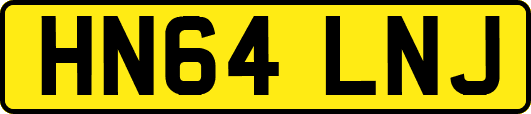 HN64 LNJ